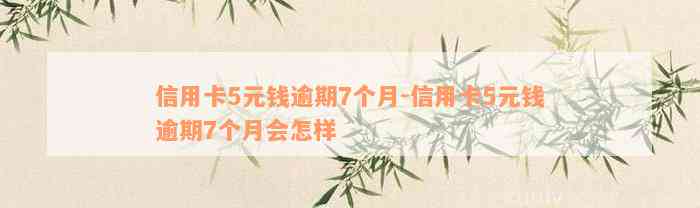 信用卡5元钱逾期7个月-信用卡5元钱逾期7个月会怎样